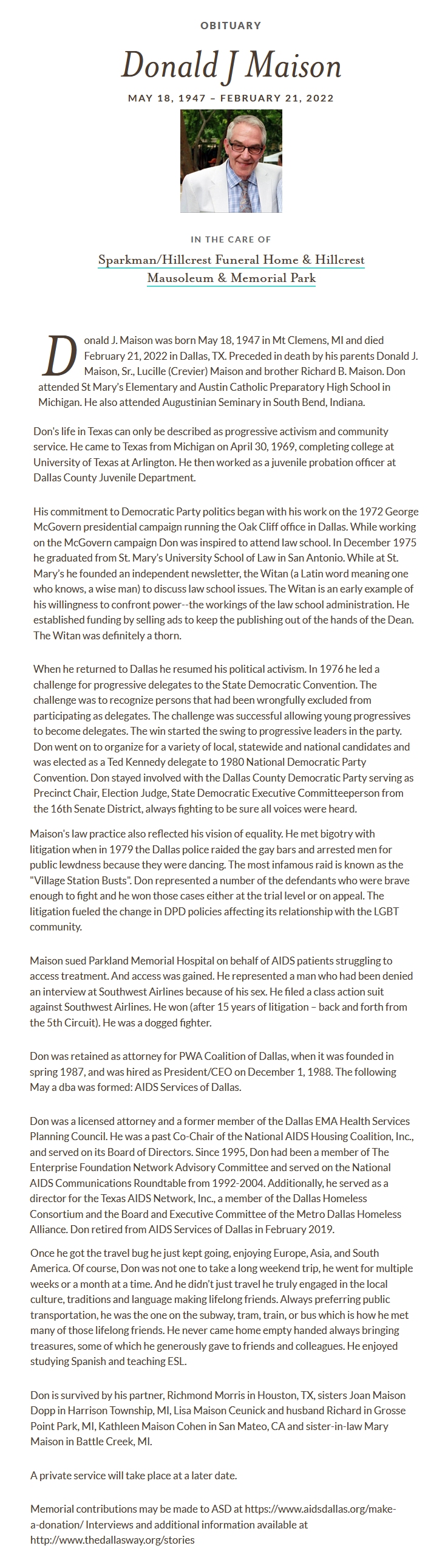 OBITUARY

Donald J Maison

MAY 18, 1947 – FEBRUARY 21, 2022

IN THE CARE OF

Sparkman/Hillcrest Funeral Home & Hillcrest Mausoleum & Memorial Park

Donald J. Maison was born May 18, 1947 in Mt Clemens, MI and died February 21, 2022 in Dallas, TX. Preceded in death by his parents Donald J. Maison, Sr., Lucille (Crevier) Maison and brother Richard B. Maison. Don attended St Mary's Elementary and Austin Catholic Preparatory High School in Michigan. He also attended Augustinian Seminary in South Bend, Indiana.

Don's life in Texas can only be described as progressive activism and community service. He came to Texas from Michigan on April 30, 1969, completing college at University of Texas at Arlington. He then worked as a juvenile probation officer at Dallas County Juvenile Department.

His commitment to Democratic Party politics began with his work on the 1972 George McGovern presidential campaign running the Oak Cliff office in Dallas. While working on the McGovern campaign Don was inspired to attend law school. In December 1975 he graduated from St. Mary's University School of Law in San Antonio. While at St. Mary's he founded an independent newsletter, the Witan (a Latin word meaning one who knows, a wise man) to discuss law school issues. The Witan is an early example of his willingness to confront power--the workings of the law school administration. He established funding by selling ads to keep the publishing out of the hands of the Dean. The Witan was definitely a thorn.

When he returned to Dallas he resumed his political activism. In 1976 he led a challenge for progressive delegates to the State Democratic Convention. The challenge was to recognize persons that had been wrongfully excluded from participating as delegates. The challenge was successful allowing young progressives to become delegates. The win started the swing to progressive leaders in the party. Don went on to organize for a variety of local, statewide and national candidates and was elected as a Ted Kennedy delegate to 1980 National Democratic Party Convention. Don stayed involved with the Dallas County Democratic Party serving as Precinct Chair, Election Judge, State Democratic Executive Committeeperson from the 16th Senate District, always fighting to be sure all voices were heard.

Maison's law practice also reflected his vision of equality. He met bigotry with litigation when in 1979 the Dallas police raided the gay bars and arrested men for public lewdness because they were dancing. The most infamous raid is known as the "Village Station Busts". Don represented a number of the defendants who were brave enough to fight and he won those cases either at the trial level or on appeal. The litigation fueled the change in DPD policies affecting its relationship with the LGBT community.

Maison sued Parkland Memorial Hospital on behalf of AIDS patients struggling to access treatment. And access was gained. He represented a man who had been denied an interview at Southwest Airlines because of his sex. He filed a class action suit against Southwest Airlines. He won (after 15 years of litigation – back and forth from the 5th Circuit). He was a dogged fighter.

Don was retained as attorney for PWA Coalition of Dallas, when it was founded in spring 1987, and was hired as President/CEO on December 1, 1988. The following May a dba was formed: AIDS Services of Dallas.

Don was a licensed attorney and a former member of the Dallas EMA Health Services Planning Council. He was a past Co-Chair of the National AIDS Housing Coalition, Inc., and served on its Board of Directors. Since 1995, Don had been a member of The Enterprise Foundation Network Advisory Committee and served on the National AIDS Communications Roundtable from 1992-2004. Additionally, he served as a director for the Texas AIDS Network, Inc., a member of the Dallas Homeless Consortium and the Board and Executive Committee of the Metro Dallas Homeless Alliance. Don retired from AIDS Services of Dallas in February 2019.

Once he got the travel bug he just kept going, enjoying Europe, Asia, and South America. Of course, Don was not one to take a long weekend trip, he went for multiple weeks or a month at a time. And he didn't just travel he truly engaged in the local culture, traditions and language making lifelong friends. Always preferring public transportation, he was the one on the subway, tram, train, or bus which is how he met many of those lifelong friends. He never came home empty handed always bringing treasures, some of which he generously gave to friends and colleagues. He enjoyed studying Spanish and teaching ESL.

Don is survived by his partner, Richmond Morris in Houston, TX, sisters Joan Maison Dopp in Harrison Township, MI, Lisa Maison Ceunick and husband Richard in Grosse Point Park, MI, Kathleen Maison Cohen in San Mateo, CA and sister-in-law Mary Maison in Battle Creek, MI.

A private service will take place at a later date.

Memorial contributions may be made to ASD at https://www.aidsdallas.org/make-a-donation/ Interviews and additional information available at http://www.thedallasway.org/stories